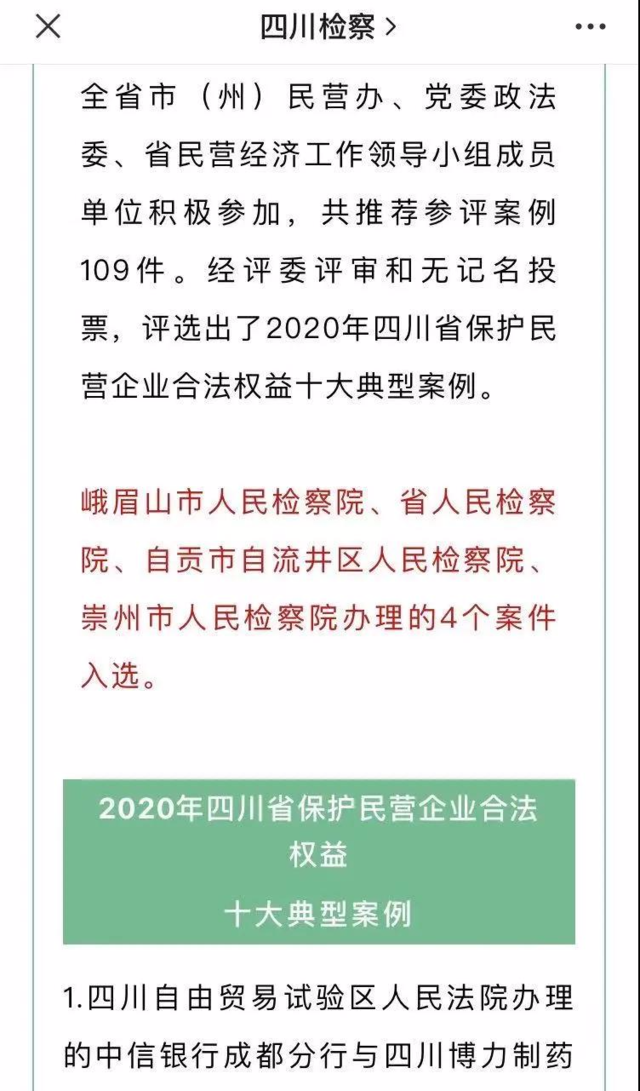 四川检察 >

全省市（州）民营办、党委政法委、省民营经济工作领导小组成员单位积极参加，共推荐参评案例109件。经评委评审和无记名投票，评选出了2020年四川省保护民营企业合法权益十大典型案例。

峨眉山市人民检察院、省人民检察院、自贡市自流井区人民检察院、崇州市人民检察院办理的4个案件入选。

2020年四川省保护民营企业合法权益
十大典型案例

1.四川自由贸易试验区人民法院办理的中信银行成都分行与四川博力制药